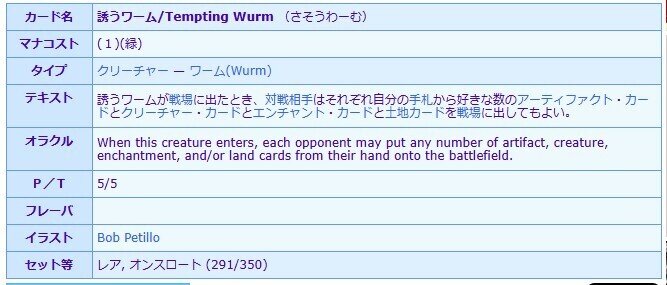 | カード名 | 誘うワーム/Tempting Wurm （さそうわーむ） |
|---|---|
| マナコスト | (１)(緑) |
| タイプ | クリーチャー — ワーム(Wurm) |
| テキスト | 誘うワームが戦場に出たとき、対戦相手はそれぞれ自分の手札から好きな数のアーティファクト・カードとクリーチャー・カードとエンチャント・カードと土地カードを戦場に出してもよい。 |
| オラクル | When this creature enters, each opponent may put any number of artifact, creature, enchantment, and/or land cards from their hand onto the battlefield. |
| P／T | 5/5 |
| フレーバ | |
| イラスト | Bob Petillo |
| セット等 | レア, オンスロート (291/350) |